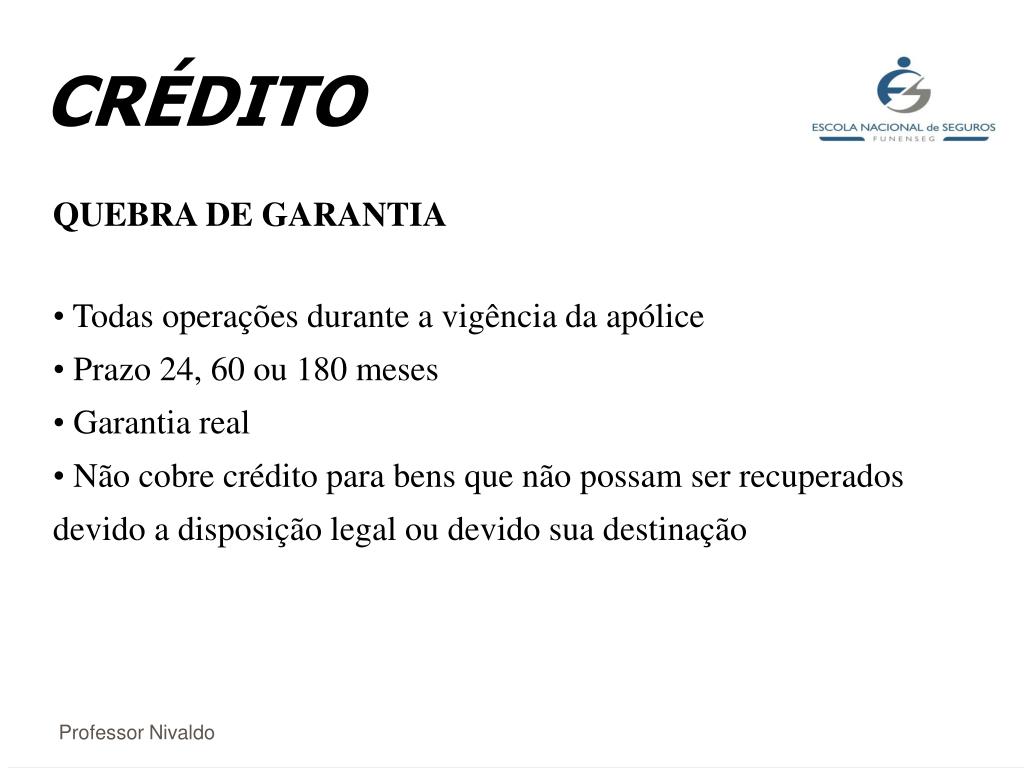 CRÉDITO

ESCOLA NACIONAL de SEGUROS
FUNENSEG

QUEBRA DE GARANTIA

• Todas operações durante a vigência da apólice
• Prazo 24, 60 ou 180 meses
• Garantia real
• Não cobre crédito para bens que não possam ser recuperados devido a disposição legal ou devido sua destinação

Professor Nivaldo